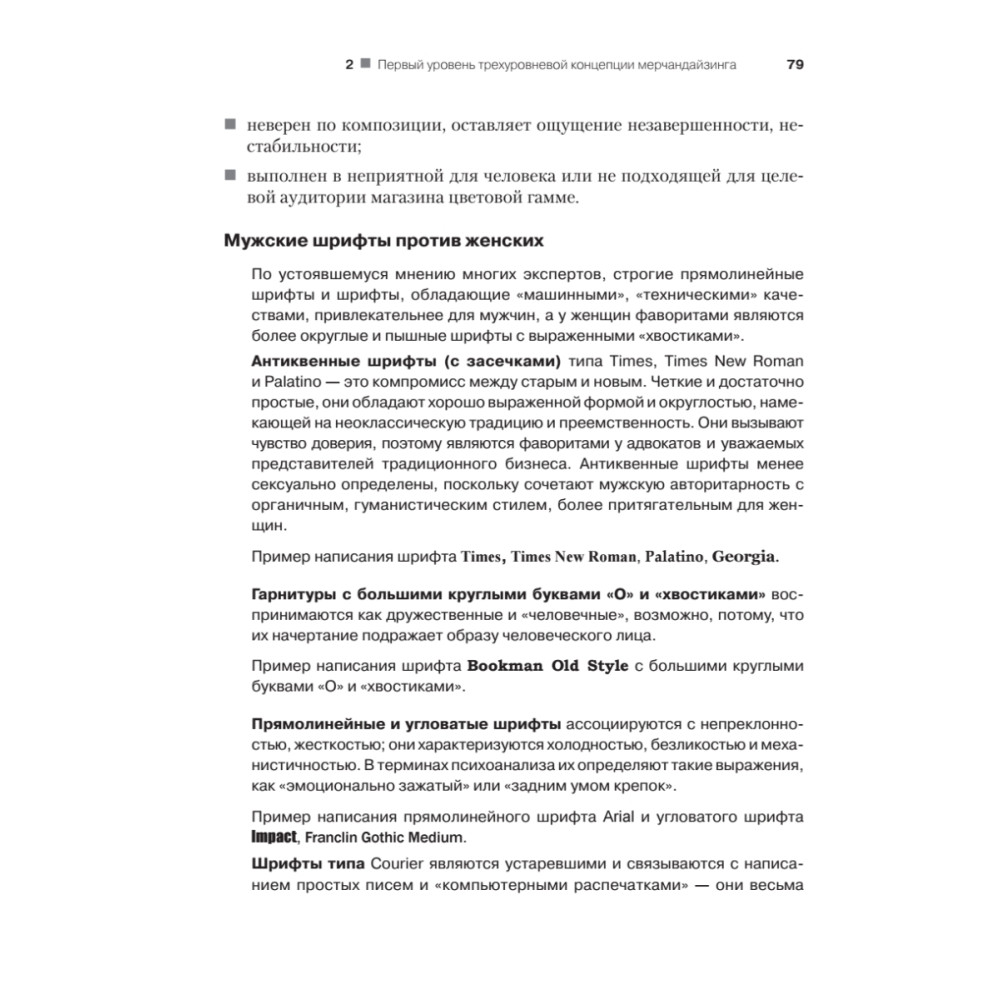 2 ■ Первый уровень трехуровневой концепции мерчандайзинга 79

■ неверен по композиции, оставляет ощущение незавершенности, нестабильности;

■ выполнен в неприятной для человека или не подходящей для целевой аудитории магазина цветовой гамме.

Мужские шрифты против женских

По устоявшемуся мнению многих экспертов, строгие прямолинейные шрифты и шрифты, обладающие «машинными», «техническими» качествами, привлекательнее для мужчин, а у женщин фаворитами являются более округлые и пышные шрифты с выраженными «хвостиками».

Антиквенные шрифты (с засечками) типа Times, Times New Roman и Palatino — это компромисс между старым и новым. Четкие и достаточно простые, они обладают хорошо выраженной формой и округлостью, намекающей на неоклассическую традицию и преемственность. Они вызывают чувство доверия, поэтому являются фаворитами у адвокатов и уважаемых представителей традиционного бизнеса. Антиквенные шрифты менее сексуально определены, поскольку сочетают мужскую авторитарность с органичным, гуманистическим стилем, более притягательным для женщин.

Пример написания шрифта Times, Times New Roman, Palatino, Georgia.

Гарнитуры с большими круглыми буквами «О» и «хвостиками» воспринимаются как дружественные и «человечные», возможно, потому, что их начертание подражает образу человеческого лица.

Пример написания шрифта Bookman Old Style с большими круглыми буквами «О» и «хвостиками».

Прямолинейные и угловатые шрифты ассоциируются с непреклонностью, жесткостью; они характеризуются холодностью, безликостью и механистичностью. В терминах психоанализа их определяют такие выражения, как «эмоционально зажатый» или «задним умом крепок».

Пример написания прямолинейного шрифта Arial и угловатого шрифта Impact, Franclin Gothic Medium.

Шрифты типа Courier являются устаревшими и связываются с написанием простых писем и «компьютерными распечатками» — они весьма